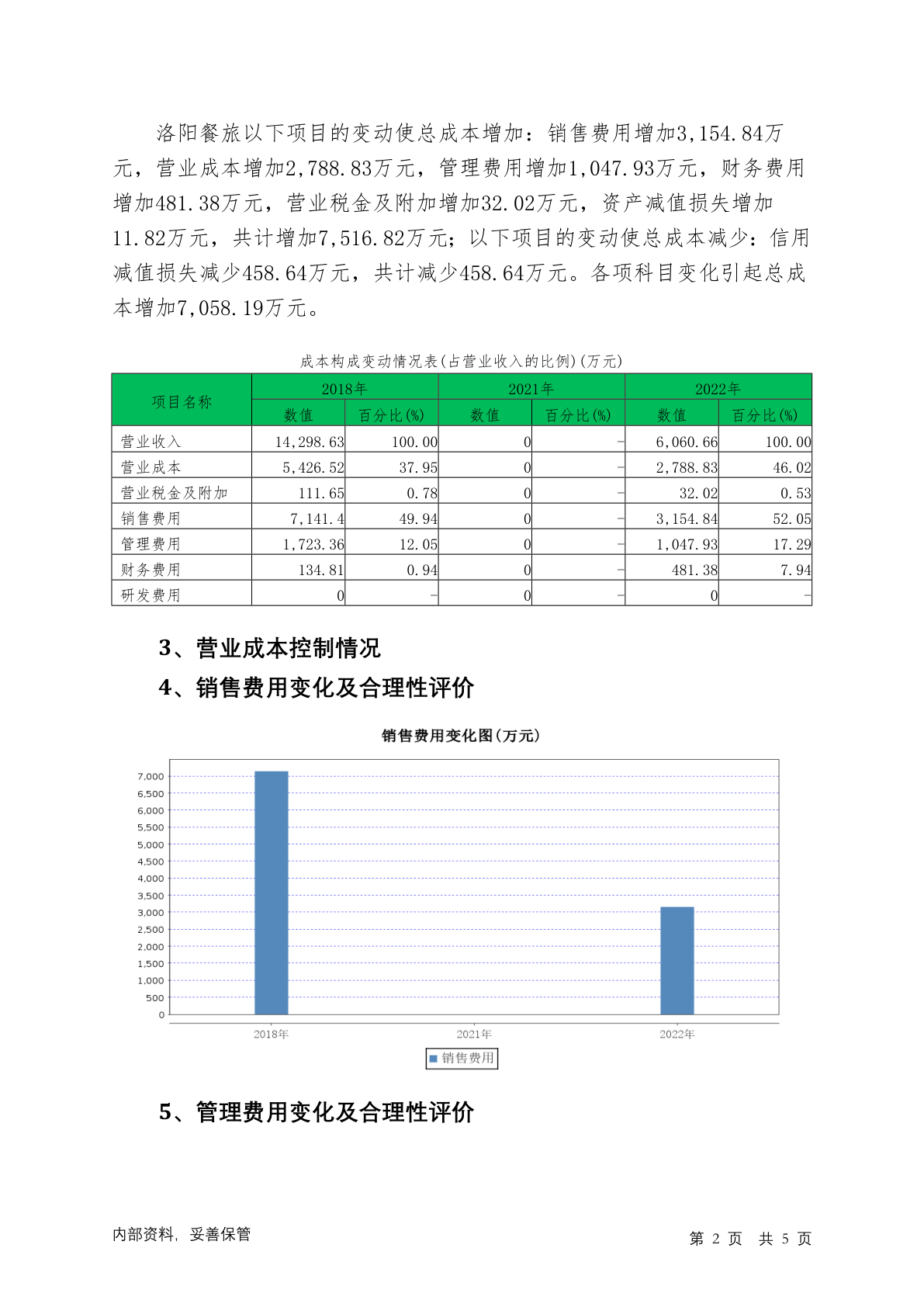 洛阳餐旅以下项目的变动使总成本增加：销售费用增加3,154.84万元，营业成本增加2,788.83万元，管理费用增加1,047.93万元，财务费用增加481.38万元，营业税金及附加增加32.02万元，资产减值损失增加11.82万元，共计增加7,516.82万元；以下项目的变动使总成本减少：信用减值损失减少458.64万元，共计减少458.64万元。各项科目变化引起总成本增加7,058.19万元。

成本构成变动情况表(占营业收入的比例)(万元)

| 项目名称 | 2018年 数值 | 2018年 百分比(%) | 2021年 数值 | 2021年 百分比(%) | 2022年 数值 | 2022年 百分比(%) |
|---|---|---|---|---|---|---|
| 营业收入 | 14,298.63 | 100.00 | 0 | - | 6,060.66 | 100.00 |
| 营业成本 | 5,426.52 | 37.95 | 0 | - | 2,788.83 | 46.02 |
| 营业税金及附加 | 111.65 | 0.78 | 0 | - | 32.02 | 0.53 |
| 销售费用 | 7,141.4 | 49.94 | 0 | - | 3,154.84 | 52.05 |
| 管理费用 | 1,723.36 | 12.05 | 0 | - | 1,047.93 | 17.29 |
| 财务费用 | 134.81 | 0.94 | 0 | - | 481.38 | 7.94 |
| 研发费用 | 0 | - | 0 | - | 0 | - |

3、营业成本控制情况

4、销售费用变化及合理性评价

销售费用变化图(万元)

7,000
6,500
6,000
5,500
5,000
4,500
4,000
3,500
3,000
2,500
2,000
1,500
1,000
500
0

2018年 2021年 2022年

销售费用

5、管理费用变化及合理性评价

内部资料，妥善保管

第 2 页 共 5 页